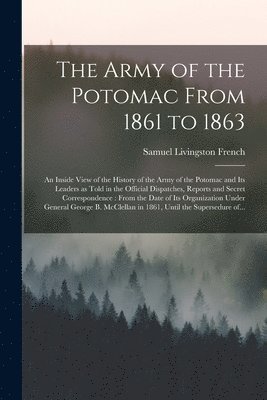 The Army of the Potomac From 1861 to 1863

Samuel Livingston French

An Inside View of the History of the Army of the Potomac and Its Leaders as Told in the Official Dispatches, Reports and Secret Correspondence : From the Date of Its Organization Under General George B. McClellan in 1861, Until the Supersedure of...